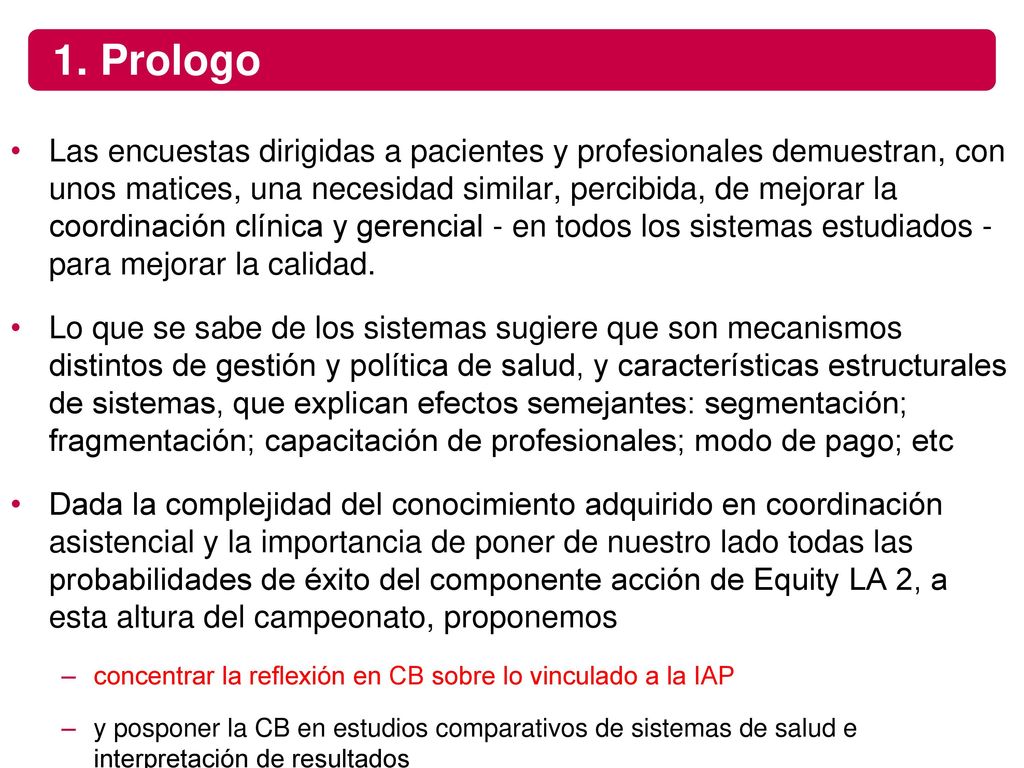 1. Prologo

• Las encuestas dirigidas a pacientes y profesionales demuestran, con unos matices, una necesidad similar, percibida, de mejorar la coordinación clínica y gerencial - en todos los sistemas estudiados - para mejorar la calidad.

• Lo que se sabe de los sistemas sugiere que son mecanismos distintos de gestión y política de salud, y características estructurales de sistemas, que explican efectos semejantes: segmentación; fragmentación; capacitación de profesionales; modo de pago; etc

• Dada la complejidad del conocimiento adquirido en coordinación asistencial y la importancia de poner de nuestro lado todas las probabilidades de éxito del componente acción de Equity LA 2, a esta altura del campeonato, proponemos

– concentrar la reflexión en CB sobre lo vinculado a la IAP

– y posponer la CB en estudios comparativos de sistemas de salud e interpretación de resultados